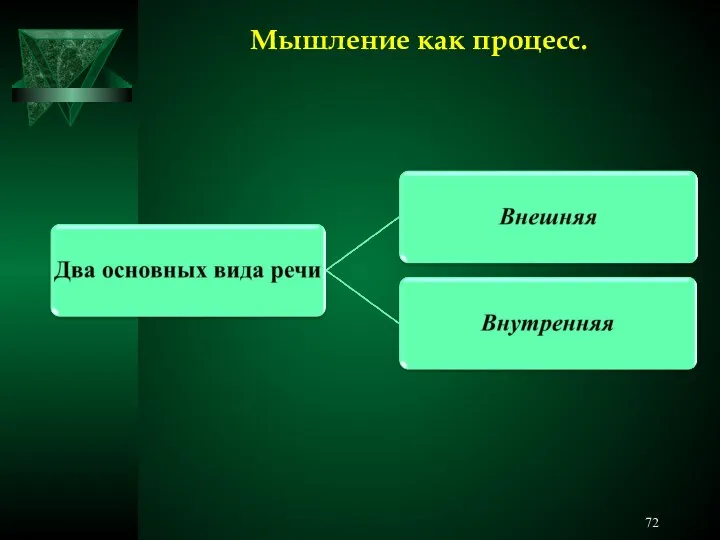 Мышление как процесс.

Два основных вида речи

Внешняя

Внутренняя

72